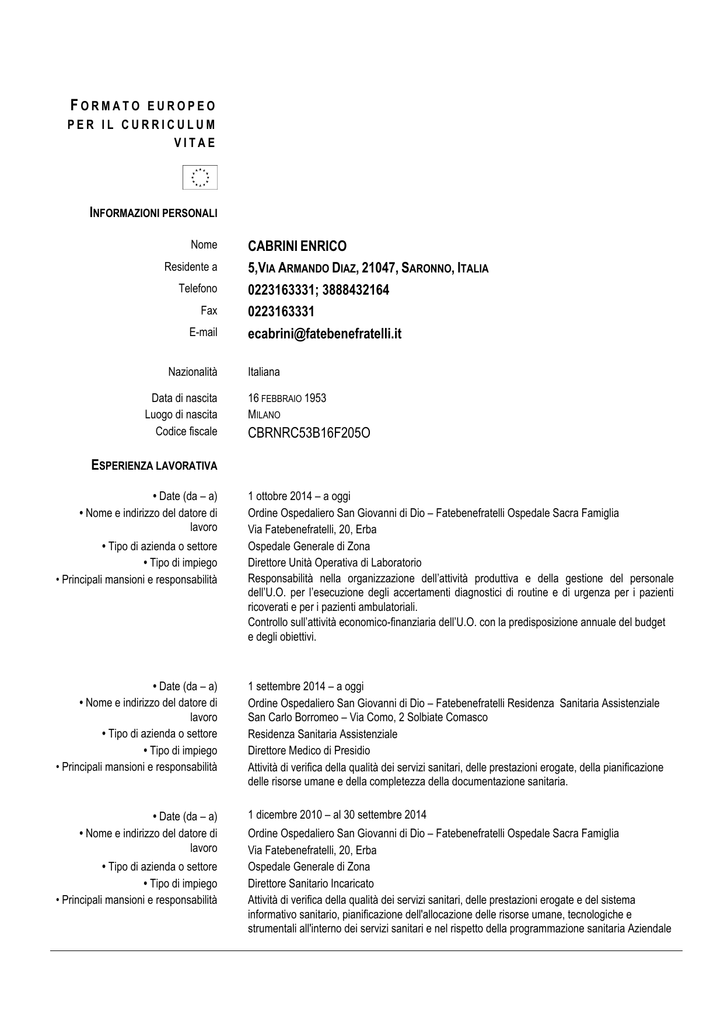 FORMATO EUROPEO PER IL CURRICULUM VITAE

INFORMAZIONI PERSONALI

Nome
CABRINI ENRICO
Residente a
5,VIA ARMANDO DIAZ, 21047, SARONNO, ITALIA
Telefono
0223163331; 3888432164
Fax
0223163331
E-mail
ecabrini@fatebenefratelli.it

Nazionalità
Italiana

Data di nascita
16 FEBBRAIO 1953
Luogo di nascita
MILANO
Codice fiscale
CBRNRC53B16F205O

ESPERIENZA LAVORATIVA

• Date (da – a)
1 ottobre 2014 – a oggi
• Nome e indirizzo del datore di lavoro
Ordine Ospedaliero San Giovanni di Dio – Fatebenefratelli Ospedale Sacra Famiglia
Via Fatebenefratelli, 20, Erba
• Tipo di azienda o settore
Ospedale Generale di Zona
• Tipo di impiego
Direttore Unità Operativa di Laboratorio
• Principali mansioni e responsabilità
Responsabilità nella organizzazione dell'attività produttiva e della gestione del personale dell'U.O. per l'esecuzione degli accertamenti diagnostici di routine e di urgenza per i pazienti ricoverati e per i pazienti ambulatoriali.
Controllo sull'attività economico-finanziaria dell'U.O. con la predisposizione annuale del budget e degli obiettivi.

• Date (da – a)
1 settembre 2014 – a oggi
• Nome e indirizzo del datore di lavoro
Ordine Ospedaliero San Giovanni di Dio – Fatebenefratelli Residenza Sanitaria Assistenziale San Carlo Borromeo – Via Como, 2 Solbiate Comasco
• Tipo di azienda o settore
Residenza Sanitaria Assistenziale
• Tipo di impiego
Direttore Medico di Presidio
• Principali mansioni e responsabilità
Attività di verifica della qualità dei servizi sanitari, delle prestazioni erogate, della pianificazione delle risorse umane e della completezza della documentazione sanitaria.

• Date (da – a)
1 dicembre 2010 – al 30 settembre 2014
• Nome e indirizzo del datore di lavoro
Ordine Ospedaliero San Giovanni di Dio – Fatebenefratelli Ospedale Sacra Famiglia
Via Fatebenefratelli, 20, Erba
• Tipo di azienda o settore
Ospedale Generale di Zona
• Tipo di impiego
Direttore Sanitario Incaricato
• Principali mansioni e responsabilità
Attività di verifica della qualità dei servizi sanitari, delle prestazioni erogate e del sistema informativo sanitario, pianificazione dell'allocazione delle risorse umane, tecnologiche e strumentali all'interno dei servizi sanitari e nel rispetto della programmazione sanitaria Aziendale